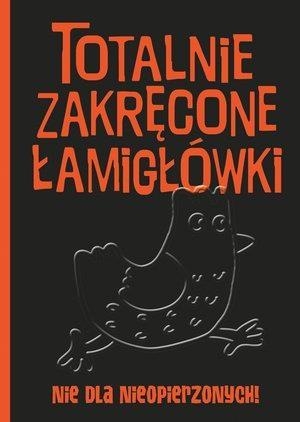 TOTALNIE ZAKRĘCONE ŁAMIGŁÓWKI

NIE DLA NIEOPIERZONYCH!